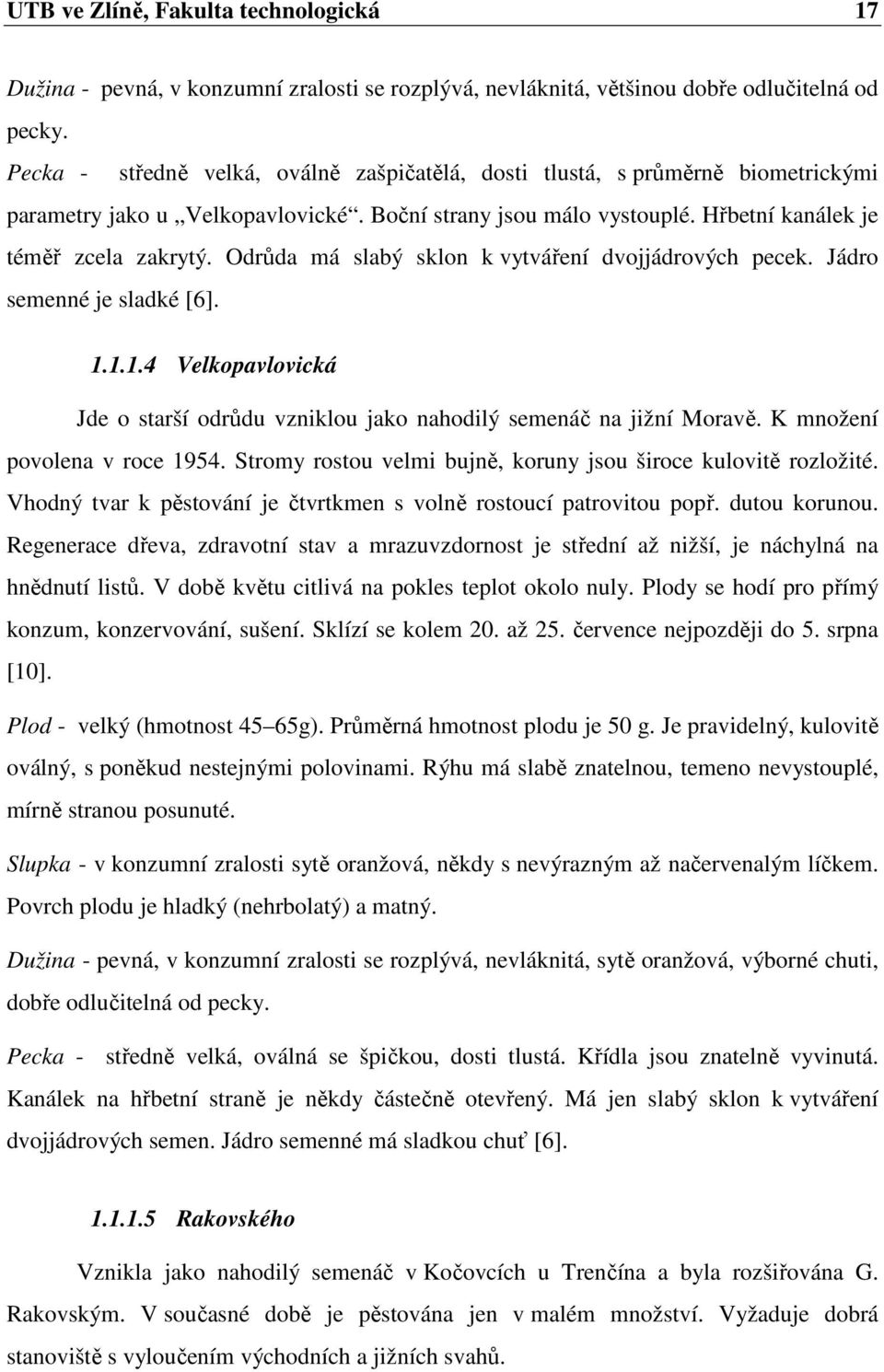 UTB ve Zlíně, Fakulta technologická 17

Dužina - pevná, v konzumní zralosti se rozplývá, nevláknitá, většinou dobře odlučitelná od pecky.

Pecka - středně velká, oválně zašpičatělá, dosti tlustá, s průměrně biometrickými parametry jako u „Velkopavlovické“. Boční strany jsou málo vystouplé. Hřbetní kanálek je téměř zcela zakrytý. Odrůda má slabý sklon k vytváření dvojjádrových pecek. Jádro semenné je sladké [6].

1.1.1.4 Velkopavlovická

Jde o starší odrůdu vzniklou jako nahodilý semenáč na jižní Moravě. K množení povolena v roce 1954. Stromy rostou velmi bujně, koruny jsou široce kulovitě rozložité. Vhodný tvar k pěstování je čtvrtkmen s volně rostoucí patrovitou popř. dutou korunou. Regenerace dřeva, zdravotní stav a mrazuvzdornost je střední až nižší, je náchylná na hnědnutí listů. V době květu citlivá na pokles teplot okolo nuly. Plody se hodí pro přímý konzum, konzervování, sušení. Sklízí se kolem 20. až 25. července nejpozději do 5. srpna [10].

Plod - velký (hmotnost 45–65g). Průměrná hmotnost plodu je 50 g. Je pravidelný, kulovitě oválný, s poněkud nestejnými polovinami. Rýhu má slabě znatelnou, temeno nevystouplé, mírně stranou posunuté.

Slupka - v konzumní zralosti sytě oranžová, někdy s nevýrazným až načervenalým líčkem. Povrch plodu je hladký (nehrbolatý) a matný.

Dužina - pevná, v konzumní zralosti se rozplývá, nevláknitá, sytě oranžová, výborné chuti, dobře odlučitelná od pecky.

Pecka - středně velká, oválná se špičkou, dosti tlustá. Křídla jsou znatelně vyvinutá. Kanálek na hřbetní straně je někdy částečně otevřený. Má jen slabý sklon k vytváření dvojjádrových semen. Jádro semenné má sladkou chuť [6].

1.1.1.5 Rakovského

Vznikla jako nahodilý semenáč v Kočovcích u Trenčína a byla rozšiřována G. Rakovským. V současné době je pěstována jen v malém množství. Vyžaduje dobrá stanoviště s vyloučením východních a jižních svahů.